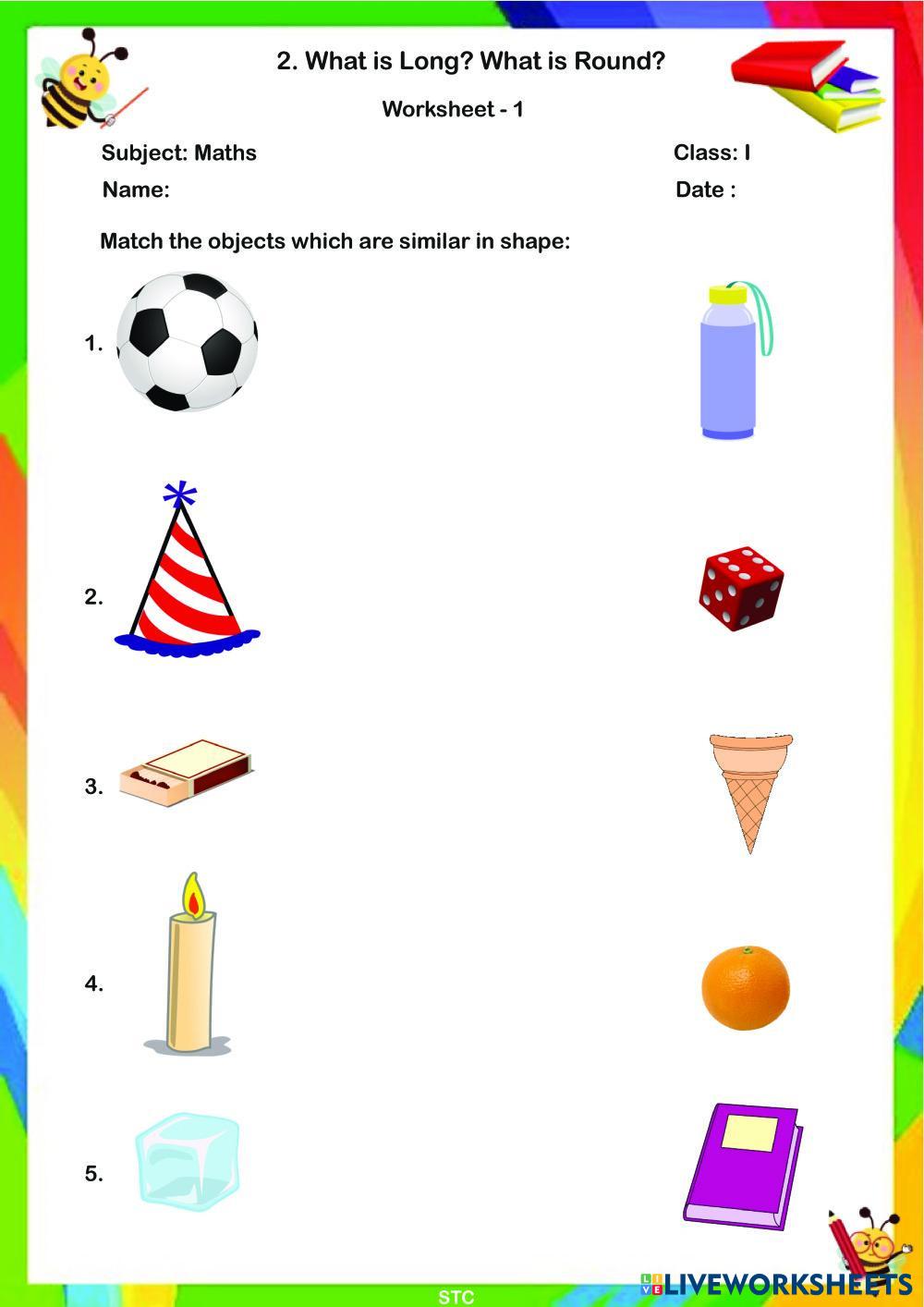 2. What is Long? What is Round?

Worksheet - 1

Subject: Maths

Class: I

Name:

Date :

Match the objects which are similar in shape:

1.

2.

3.

4.

5.

STC

LIVEWORKSHEETS